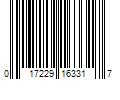 0 17229 16331 7